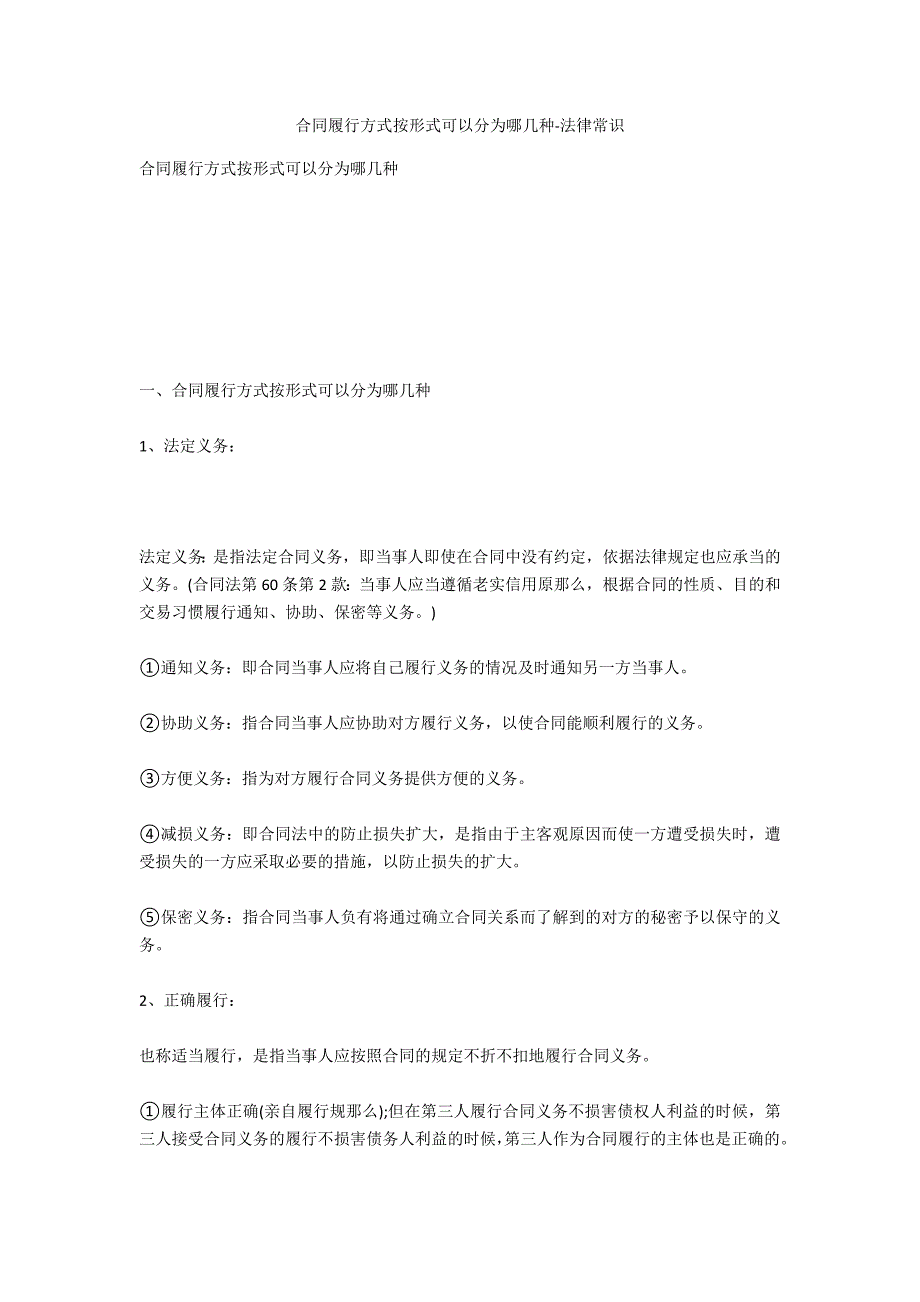 合同履行方式按形式可以分为哪几种-法律常识

合同履行方式按形式可以分为哪几种

一、合同履行方式按形式可以分为哪几种

1、法定义务：

法定义务: 是指法定合同义务，即当事人即使在合同中没有约定，依据法律规定也应承当的义务。(合同法第 60 条第 2 款: 当事人应当遵循老实信用原那么，根据合同的性质、目的和交易习惯履行通知、协助、保密等义务。)

①通知义务：即合同当事人应将自己履行义务的情况及时通知另一方当事人。

②协助义务：指合同当事人应协助对方履行义务，以使合同能顺利履行的义务。

③方便义务：指为对方履行合同义务提供方便的义务。

④减损义务：即合同法中的防止损失扩大，是指由于主客观原因而使一方遭受损失时，遭受损失的一方应采取必要的措施，以防止损失的扩大。

⑤保密义务：指合同当事人负有将通过确立合同关系而了解到的对方的秘密予以保守的义务。

2、正确履行：

也称适当履行，是指当事人应按照合同的规定不折不扣地履行合同义务。

①履行主体正确(亲自履行规那么);但在第三人履行合同义务不损害债权人利益的时候，第三人接受合同义务的履行不损害债务人利益的时候,第三人作为合同履行的主体也是正确的。